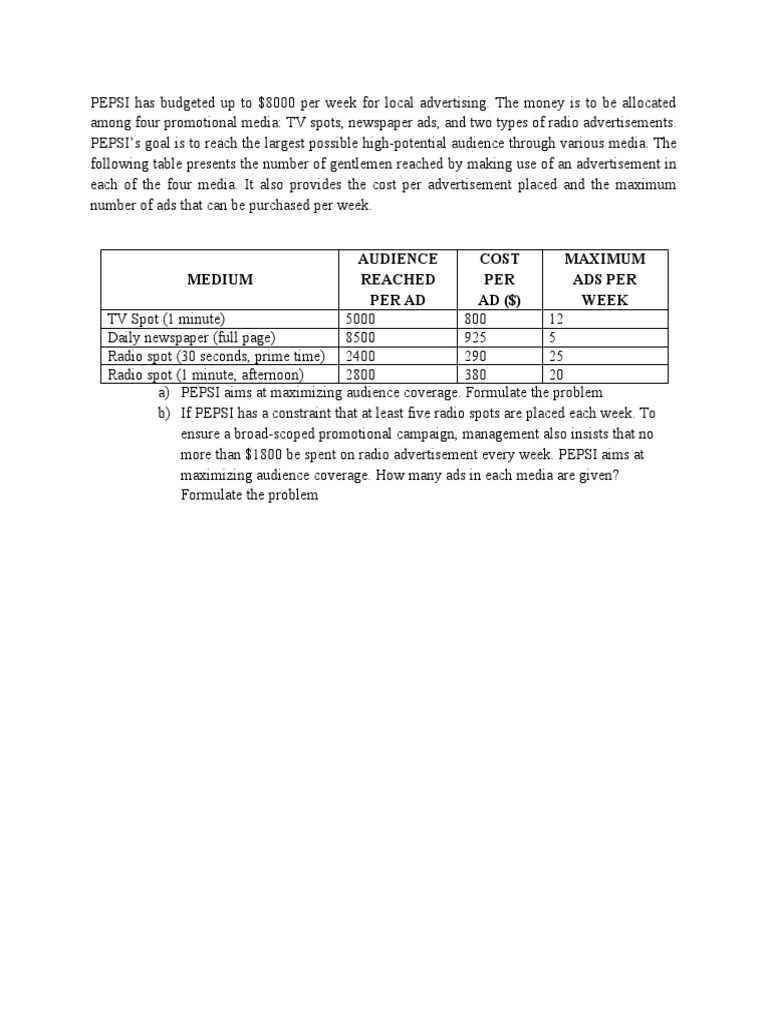 PEPSI has budgeted up to \$8000 per week for local advertising. The money is to be allocated among four promotional media: TV spots, newspaper ads, and two types of radio advertisements. PEPSI's goal is to reach the largest possible high-potential audience through various media. The following table presents the number of gentlemen reached by making use of an advertisement in each of the four media. It also provides the cost per advertisement placed and the maximum number of ads that can be purchased per week.

| MEDIUM | AUDIENCE REACHED PER AD | COST PER AD (\$) | MAXIMUM ADS PER WEEK |
|---|---|---|---|
| TV Spot (1 minute) | 5000 | 800 | 12 |
| Daily newspaper (full page) | 8500 | 925 | 5 |
| Radio spot (30 seconds, prime time) | 2400 | 290 | 25 |
| Radio spot (1 minute, afternoon) | 2800 | 380 | 20 |

a) PEPSI aims at maximizing audience coverage. Formulate the problem
b) If PEPSI has a constraint that at least five radio spots are placed each week. To ensure a broad-scoped promotional campaign, management also insists that no more than \$1800 be spent on radio advertisement every week. PEPSI aims at maximizing audience coverage. How many ads in each media are given? Formulate the problem